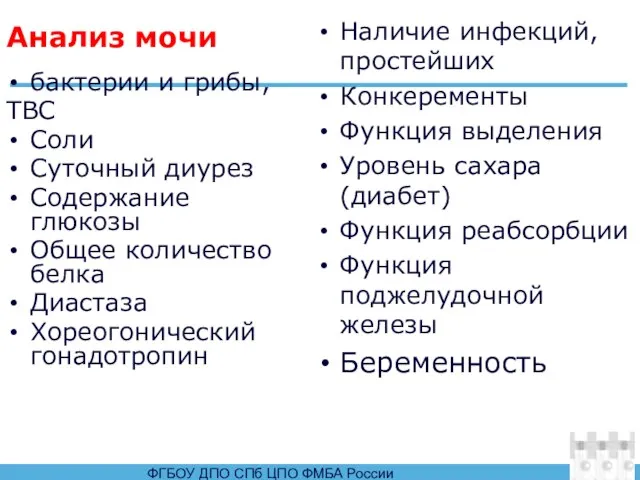 Анализ мочи

• бактерии и грибы, ТВС
• Соли
• Суточный диурез
• Содержание глюкозы
• Общее количество белка
• Диастаза
• Хореогонический гонадотропин

• Наличие инфекций, простейших
• Конкеременты
• Функция выделения
• Уровень сахара (диабет)
• Функция реабсорбции
• Функция поджелудочной железы
• Беременность

ФГБОУ ДПО СПб ЦПО ФМБА России